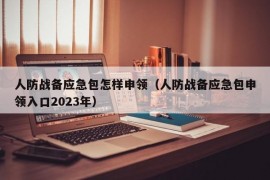 人防战备应急包怎样申领（人防战备应急包申领入口2023年）